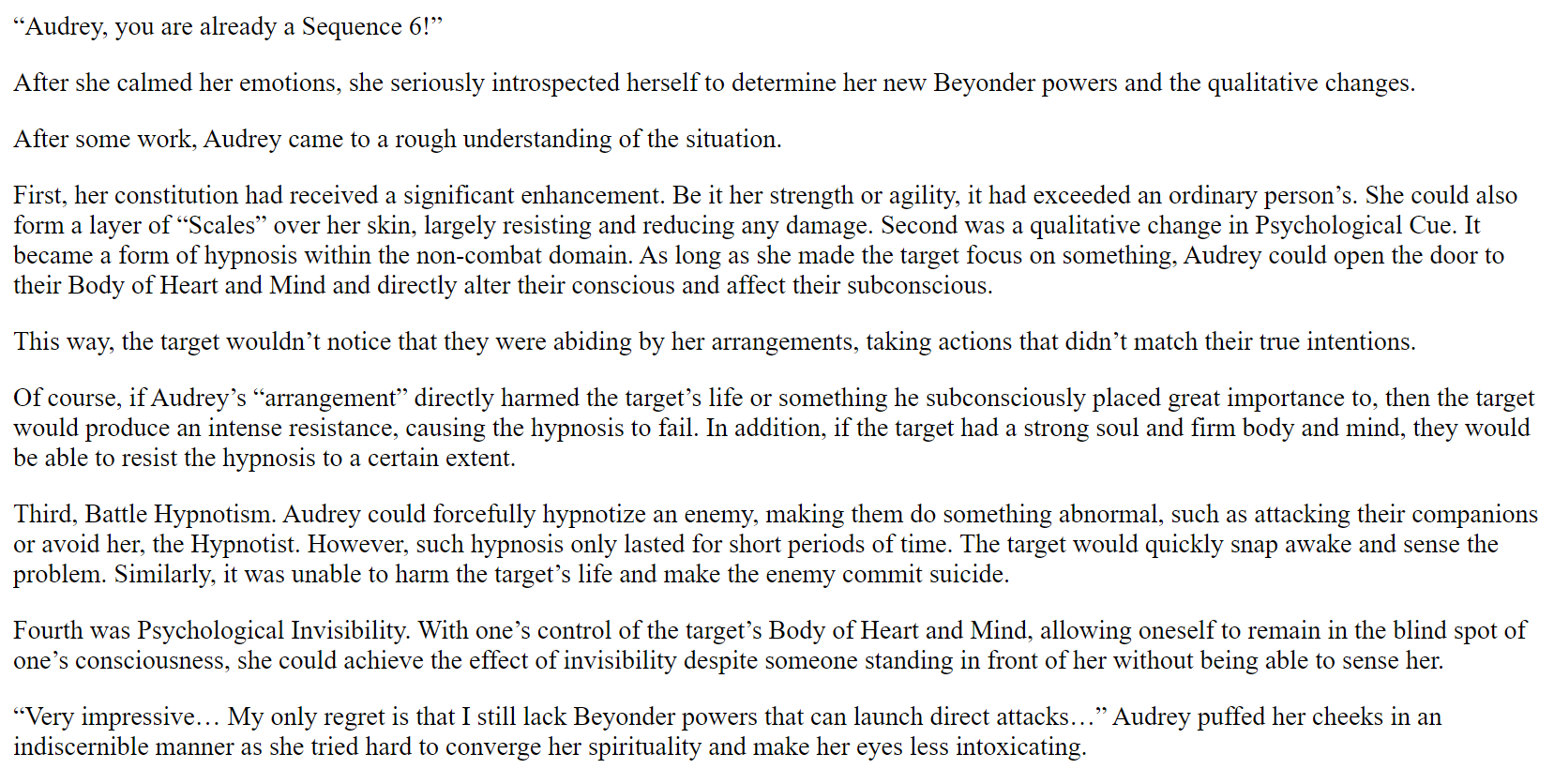 “Audrey, you are already a Sequence 6!”

After she calmed her emotions, she seriously introspected herself to determine her new Beyonder powers and the qualitative changes.

After some work, Audrey came to a rough understanding of the situation.

First, her constitution had received a significant enhancement. Be it her strength or agility, it had exceeded an ordinary person’s. She could also form a layer of “Scales” over her skin, largely resisting and reducing any damage. Second was a qualitative change in Psychological Cue. It became a form of hypnosis within the non-combat domain. As long as she made the target focus on something, Audrey could open the door to their Body of Heart and Mind and directly alter their conscious and affect their subconscious.

This way, the target wouldn’t notice that they were abiding by her arrangements, taking actions that didn’t match their true intentions.

Of course, if Audrey’s “arrangement” directly harmed the target’s life or something he subconsciously placed great importance to, then the target would produce an intense resistance, causing the hypnosis to fail. In addition, if the target had a strong soul and firm body and mind, they would be able to resist the hypnosis to a certain extent.

Third, Battle Hypnotism. Audrey could forcefully hypnotize an enemy, making them do something abnormal, such as attacking their companions or avoid her, the Hypnotist. However, such hypnosis only lasted for short periods of time. The target would quickly snap awake and sense the problem. Similarly, it was unable to harm the target’s life and make the enemy commit suicide.

Fourth was Psychological Invisibility. With one’s control of the target’s Body of Heart and Mind, allowing oneself to remain in the blind spot of one’s consciousness, she could achieve the effect of invisibility despite someone standing in front of her without being able to sense her.

“Very impressive… My only regret is that I still lack Beyonder powers that can launch direct attacks…” Audrey puffed her cheeks in an indiscernible manner as she tried hard to converge her spirituality and make her eyes less intoxicating.